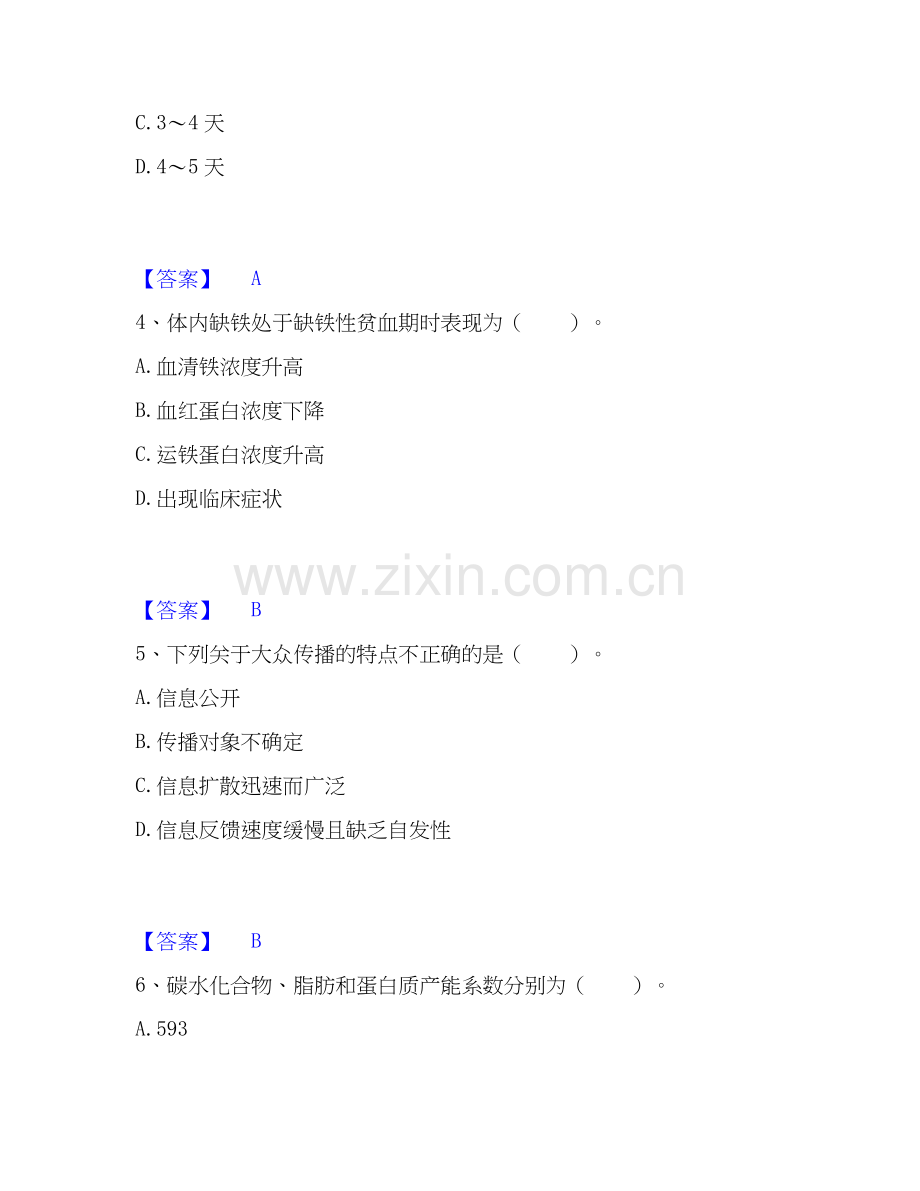 C.3～4天

D.4～5天

【答案】 A

4、体内缺铁处于缺铁性贫血期时表现为（ ）。

A.血清铁浓度升高

B.血红蛋白浓度下降

C.运铁蛋白浓度升高

D.出现临床症状

【答案】 B

5、下列关于大众传播的特点不正确的是（ ）。

A.信息公开

B.传播对象不确定

C.信息扩散迅速而广泛

D.信息反馈速度缓慢且缺乏自发性

【答案】 B

6、碳水化合物、脂肪和蛋白质产能系数分别为（ ）。

A.593

www.zixin.com.cn